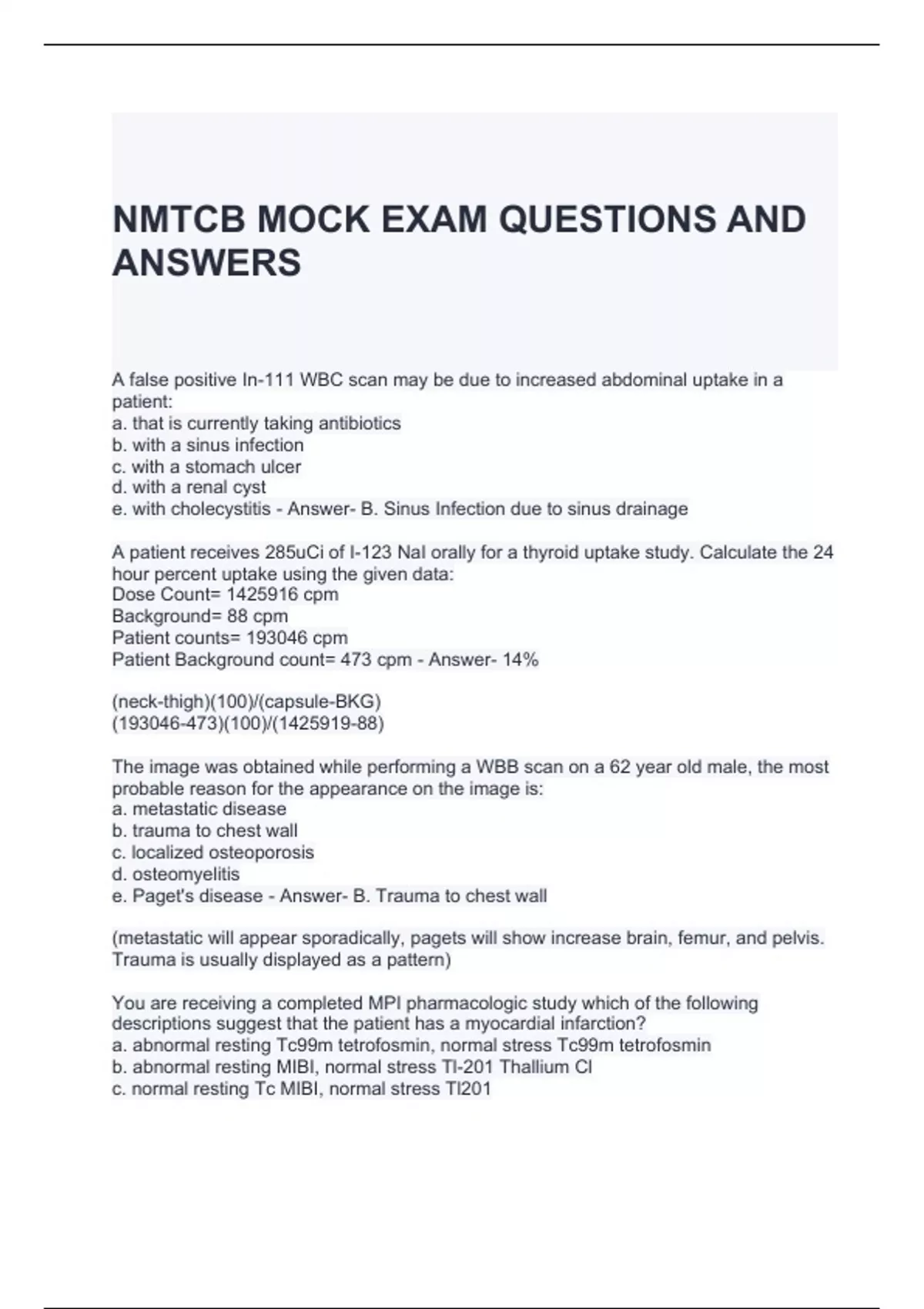 NMTCB MOCK EXAM QUESTIONS AND ANSWERS

A false positive In-111 WBC scan may be due to increased abdominal uptake in a patient:
a. that is currently taking antibiotics
b. with a sinus infection
c. with a stomach ulcer
d. with a renal cyst
e. with cholecystitis - Answer- B. Sinus Infection due to sinus drainage

A patient receives 285uCi of I-123 NaI orally for a thyroid uptake study. Calculate the 24 hour percent uptake using the given data:
Dose Count= 1425916 cpm
Background= 88 cpm
Patient counts= 193046 cpm
Patient Background count= 473 cpm - Answer- 14%

(neck-thigh)(100)/(capsule-BKG)
(193046-473)(100)/(1425919-88)

The image was obtained while performing a WBB scan on a 62 year old male, the most probable reason for the appearance on the image is:
a. metastatic disease
b. trauma to chest wall
c. localized osteoporosis
d. osteomyelitis
e. Paget's disease - Answer- B. Trauma to chest wall

(metastatic will appear sporadically, pagets will show increase brain, femur, and pelvis. Trauma is usually displayed as a pattern)

You are receiving a completed MPI pharmacologic study which of the following descriptions suggest that the patient has a myocardial infarction?
a. abnormal resting Tc99m tetrofosmin, normal stress Tc99m tetrofosmin
b. abnormal resting MIBI, normal stress Tl-201 Thallium Cl
c. normal resting Tc MIBI, normal stress Tl201